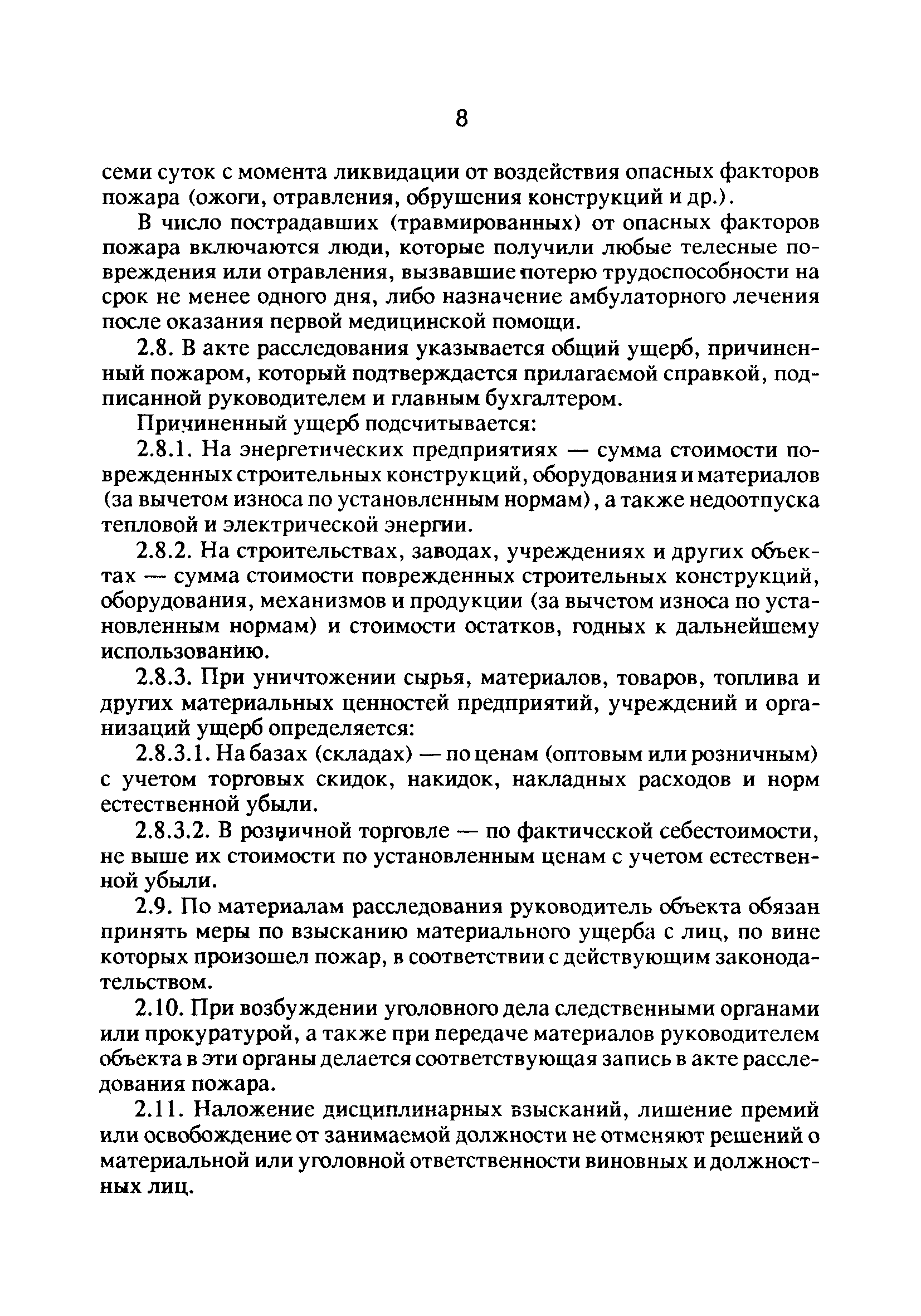 8

семи суток с момента ликвидации от воздействия опасных факторов пожара (ожоги, отравления, обрушения конструкций и др.).

В число пострадавших (травмированных) от опасных факторов пожара включаются люди, которые получили любые телесные повреждения или отравления, вызвавшие потерю трудоспособности на срок не менее одного дня, либо назначение амбулаторного лечения после оказания первой медицинской помощи.

2.8. В акте расследования указывается общий ущерб, причиненный пожаром, который подтверждается прилагаемой справкой, подписанной руководителем и главным бухгалтером.

Причиненный ущерб подсчитывается:

2.8.1. На энергетических предприятиях — сумма стоимости поврежденных строительных конструкций, оборудования и материалов (за вычетом износа по установленным нормам), а также недоотпуска тепловой и электрической энергии.

2.8.2. На строительствах, заводах, учреждениях и других объектах — сумма стоимости поврежденных строительных конструкций, оборудования, механизмов и продукции (за вычетом износа по установленным нормам) и стоимости остатков, годных к дальнейшему использованию.

2.8.3. При уничтожении сырья, материалов, товаров, топлива и других материальных ценностей предприятий, учреждений и организаций ущерб определяется:

2.8.3.1. На базах (складах) — по ценам (оптовым или розничным) с учетом торговых скидок, накидок, накладных расходов и норм естественной убыли.

2.8.3.2. В розничной торговле — по фактической себестоимости, не выше их стоимости по установленным ценам с учетом естественной убыли.

2.9. По материалам расследования руководитель объекта обязан принять меры по взысканию материального ущерба с лиц, по вине которых произошел пожар, в соответствии с действующим законодательством.

2.10. При возбуждении уголовного дела следственными органами или прокуратурой, а также при передаче материалов руководителем объекта в эти органы делается соответствующая запись в акте расследования пожара.

2.11. Наложение дисциплинарных взысканий, лишение премий или освобождение от занимаемой должности не отменяют решений о материальной или уголовной ответственности виновных и должностных лиц.